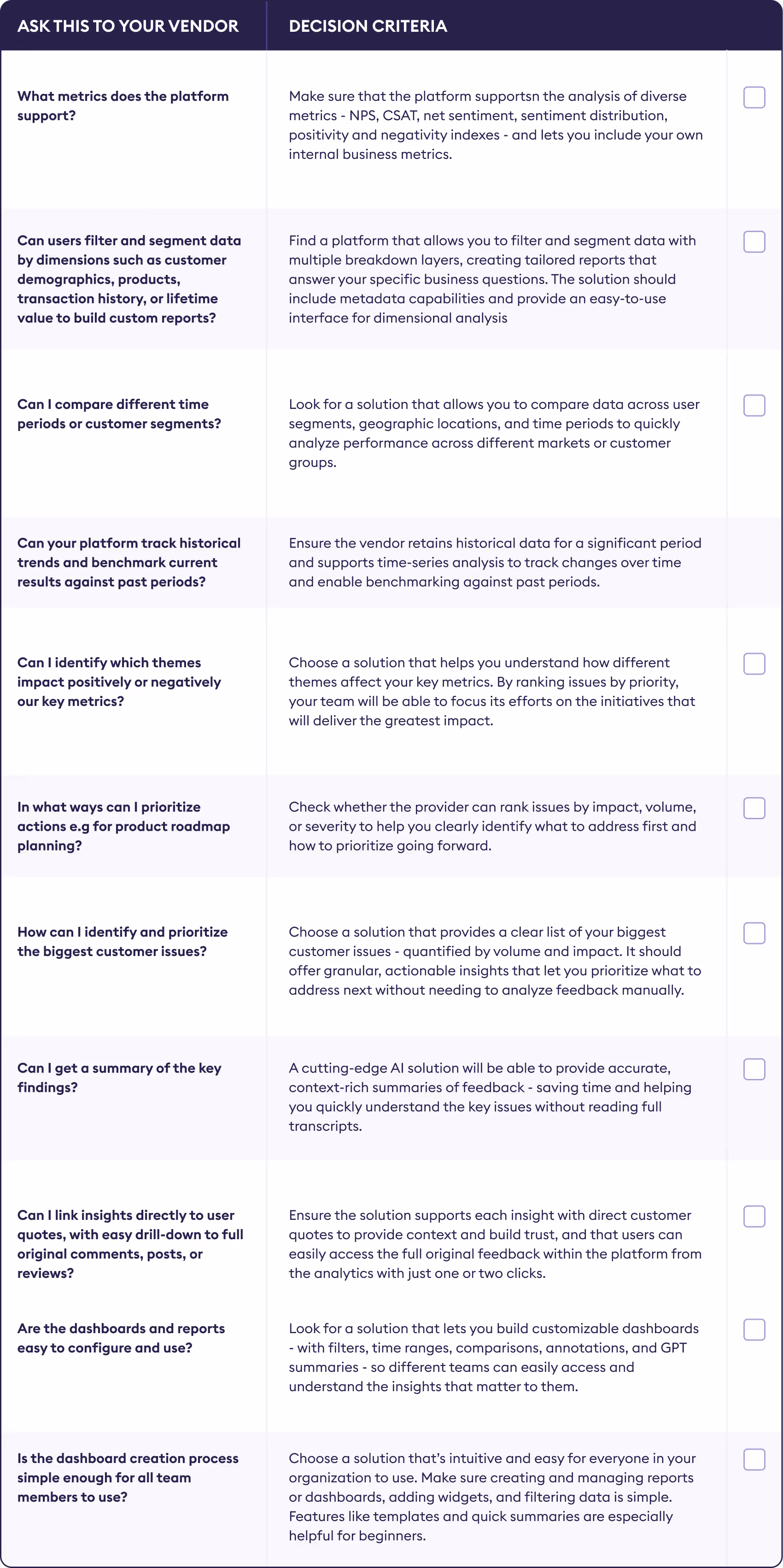 | ASK THIS TO YOUR VENDOR | DECISION CRITERIA | |
|---|---|---|
| What metrics does the platform support? | Make sure that the platform supportsn the analysis of diverse metrics - NPS, CSAT, net sentiment, sentiment distribution, positivity and negativity indexes - and lets you include your own internal business metrics. | ☐ |
| Can users filter and segment data by dimensions such as customer demographics, products, transaction history, or lifetime value to build custom reports? | Find a platform that allows you to filter and segment data with multiple breakdown layers, creating tailored reports that answer your specific business questions. The solution should include metadata capabilities and provide an easy-to-use interface for dimensional analysis | ☐ |
| Can I compare different time periods or customer segments? | Look for a solution that allows you to compare data across user segments, geographic locations, and time periods to quickly analyze performance across different markets or customer groups. | ☐ |
| Can your platform track historical trends and benchmark current results against past periods? | Ensure the vendor retains historical data for a significant period and supports time-series analysis to track changes over time and enable benchmarking against past periods. | |
| Can I identify which themes impact positively or negatively our key metrics? | Choose a solution that helps you understand how different themes affect your key metrics. By ranking issues by priority, your team will be able to focus its efforts on the initiatives that will deliver the greatest impact. | ☐ |
| In what ways can I prioritize actions e.g for product roadmap planning? | Check whether the provider can rank issues by impact, volume, or severity to help you clearly identify what to address first and how to prioritize going forward. | ☐ |
| How can I identify and prioritize the biggest customer issues? | Choose a solution that provides a clear list of your biggest customer issues - quantified by volume and impact. It should offer granular, actionable insights that let you prioritize what to address next without needing to analyze feedback manually. | ☐ |
| Can I get a summary of the key findings? | A cutting-edge AI solution will be able to provide accurate, context-rich summaries of feedback - saving time and helping you quickly understand the key issues without reading full transcripts. | ☐ |
| Can I link insights directly to user quotes, with easy drill-down to full original comments, posts, or reviews? | Ensure the solution supports each insight with direct customer quotes to provide context and build trust, and that users can easily access the full original feedback within the platform from the analytics with just one or two clicks. | ☐ |
| Are the dashboards and reports easy to configure and use? | Look for a solution that lets you build customizable dashboards - with filters, time ranges, comparisons, annotations, and GPT summaries - so different teams can easily access and understand the insights that matter to them. | ☐ |
| Is the dashboard creation process simple enough for all team members to use? | Choose a solution that's intuitive and easy for everyone in your organization to use. Make sure creating and managing reports or dashboards, adding widgets, and filtering data is simple. Features like templates and quick summaries are especially helpful for beginners. | ☐ |